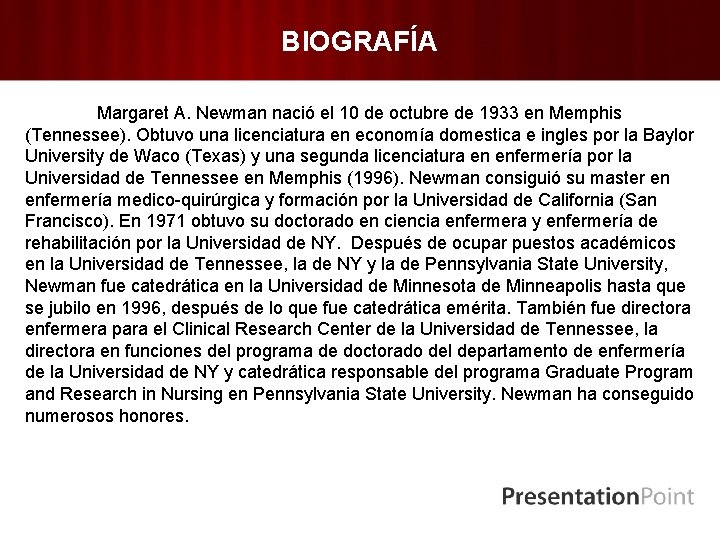 BIOGRAFÍA

Margaret A. Newman nació el 10 de octubre de 1933 en Memphis (Tennessee). Obtuvo una licenciatura en economía domestica e ingles por la Baylor University de Waco (Texas) y una segunda licenciatura en enfermería por la Universidad de Tennessee en Memphis (1996). Newman consiguió su master en enfermería medico-quirúrgica y formación por la Universidad de California (San Francisco). En 1971 obtuvo su doctorado en ciencia enfermera y enfermería de rehabilitación por la Universidad de NY. Después de ocupar puestos académicos en la Universidad de Tennessee, la de NY y la de Pennsylvania State University, Newman fue catedrática en la Universidad de Minnesota de Minneapolis hasta que se jubilo en 1996, después de lo que fue catedrática emérita. También fue directora enfermera para el Clinical Research Center de la Universidad de Tennessee, la directora en funciones del programa de doctorado del departamento de enfermería de la Universidad de NY y catedrática responsable del programa Graduate Program and Research in Nursing en Pennsylvania State University. Newman ha conseguido numerosos honores.

PresentationPoint